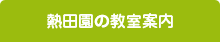 熱田園の教室案内